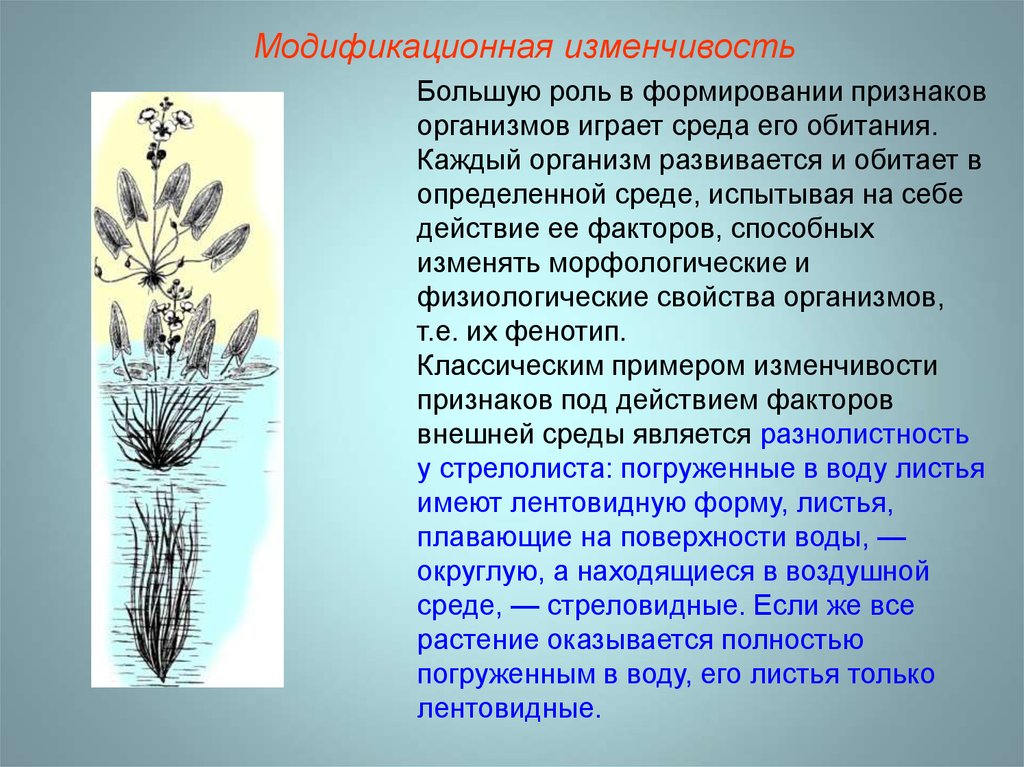 Модификационная изменчивость

Большую роль в формировании признаков организмов играет среда его обитания. Каждый организм развивается и обитает в определенной среде, испытывая на себе действие ее факторов, способных изменять морфологические и физиологические свойства организмов, т.е. их фенотип.
Классическим примером изменчивости признаков под действием факторов внешней среды является разнолистность у стрелолиста: погруженные в воду листья имеют лентовидную форму, листья, плавающие на поверхности воды, — округлую, а находящиеся в воздушной среде, — стреловидные. Если же все растение оказывается полностью погруженным в воду, его листья только лентовидные.